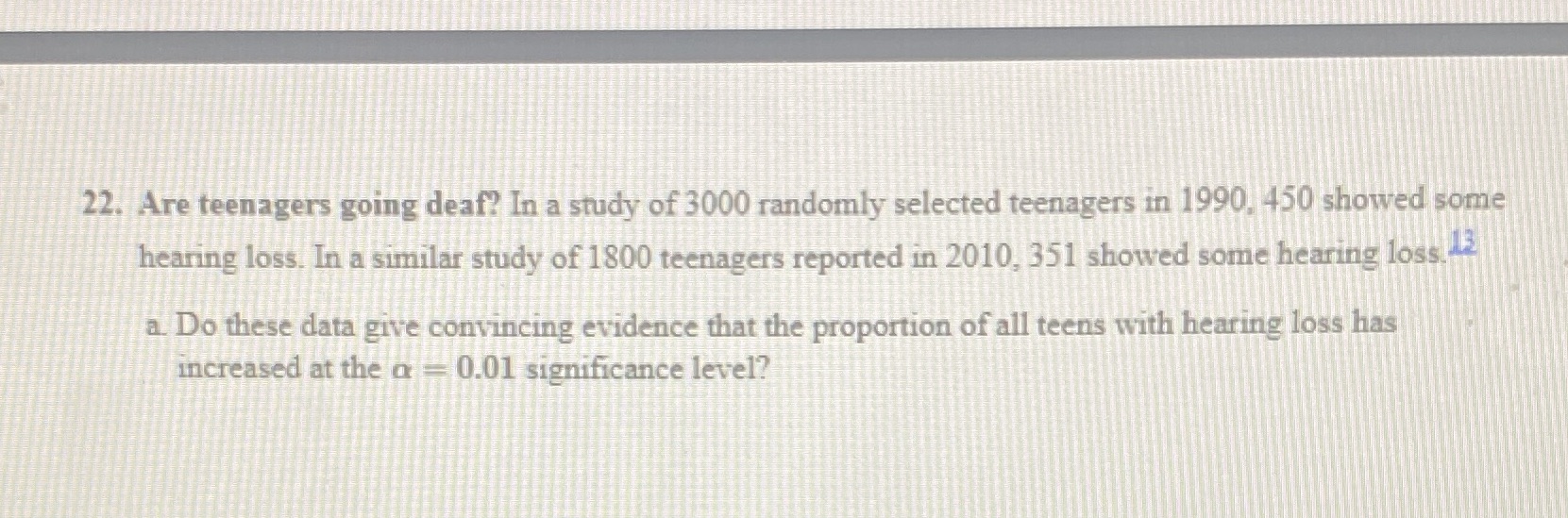 22. Are teenagers going deaf? In a study of 3000 randomly selected teenagers in 1990, 450 showed some hearing loss. In a similar study of 1800 teenagers reported in 2010, 351 showed some hearing loss.$^{13}$

a. Do these data give convincing evidence that the proportion of all teens with hearing loss has increased at the $\alpha = 0.01$ significance level?